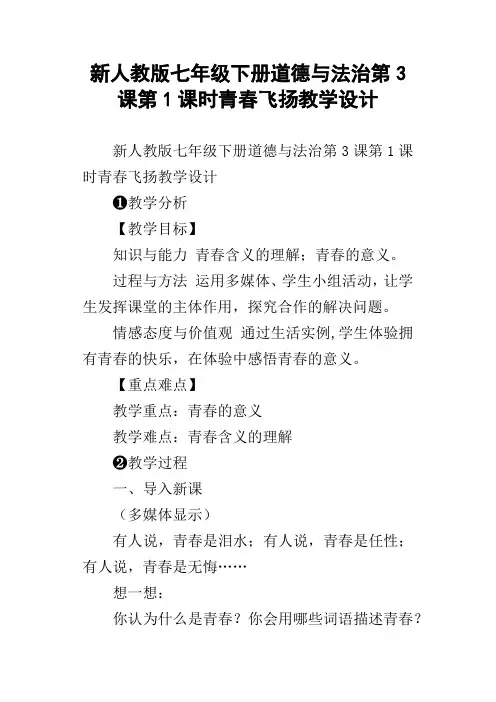 新人教版七年级下册道德与法治第 3 课第 1 课时青春飞扬教学设计

新人教版七年级下册道德与法治第 3 课第 1 课时青春飞扬教学设计

❶教学分析

【教学目标】

知识与能力 青春含义的理解；青春的意义。

过程与方法 运用多媒体、学生小组活动，让学生发挥课堂的主体作用，探究合作的解决问题。

情感态度与价值观 通过生活实例,学生体验拥有青春的快乐，在体验中感悟青春的意义。

【重点难点】

教学重点：青春的意义

教学难点：青春含义的理解

❷教学过程

一、导入新课

（多媒体显示）

有人说，青春是泪水；有人说，青春是任性；有人说，青春是无悔……

想一想：

你认为什么是青春？你会用哪些词语描述青春？